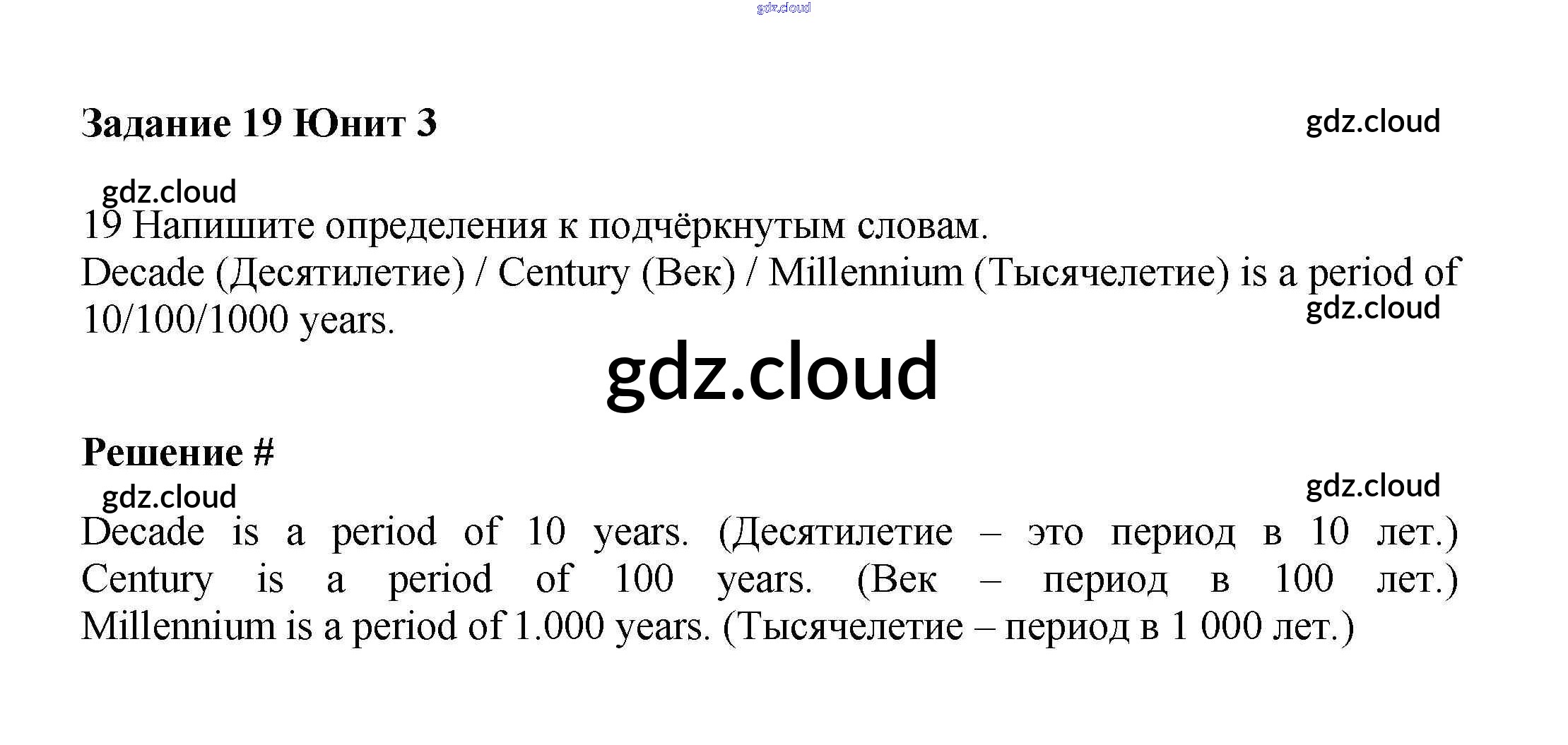 gdz.cloud

Задание 19 Юнит 3

gdz.cloud

gdz.cloud

19 Напишите определения к подчёркнутым словам.
Decade (Десятилетие) / Century (Век) / Millennium (Тысячелетие) is a period of 10/100/1000 years.

gdz.cloud

gdz.cloud

Решение #

gdz.cloud

gdz.cloud

Decade is a period of 10 years. (Десятилетие – это период в 10 лет.) Century is a period of 100 years. (Век – период в 100 лет.) Millennium is a period of 1.000 years. (Тысячелетие – период в 1 000 лет.)